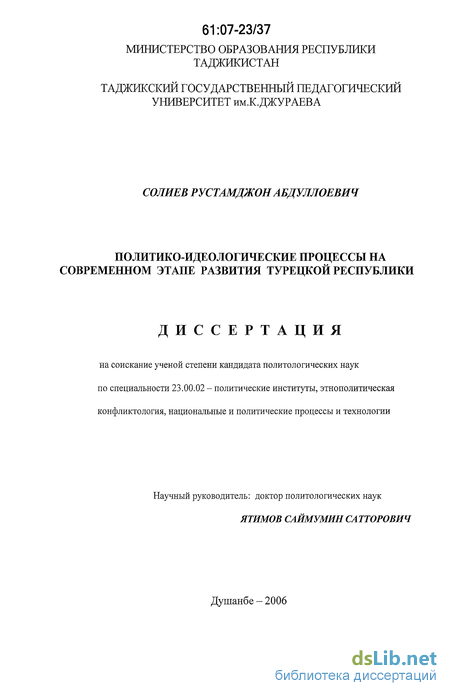 61:07-23/37

МИНИСТЕРСТВО ОБРАЗОВАНИЯ РЕСПУБЛИКИ ТАДЖИКИСТАН

ТАДЖИКСКИЙ ГОСУДАРСТВЕННЫЙ ПЕДАГОГИЧЕСКИЙ УНИВЕРСИТЕТ им.К.ДЖУРАЕВА

СОЛИЕВ РУСТАМДЖОН АБДУЛЛОЕВИЧ

ПОЛИТИКО-ИДЕОЛОГИЧЕСКИЕ ПРОЦЕССЫ НА СОВРЕМЕННОМ ЭТАПЕ РАЗВИТИЯ ТУРЕЦКОЙ РЕСПУБЛИКИ

ДИССЕРТАЦИЯ

на соискание ученой степени кандидата политологических наук

по специальности 23.00.02 – политические институты, этнополитическая конфликтология, национальные и политические процессы и технологии

Научный руководитель: доктор политологических наук

ЯТИМОВ САЙМУМИН САТТОРОВИЧ

Душанбе – 2006

dsLib.net
библиотека диссертаций